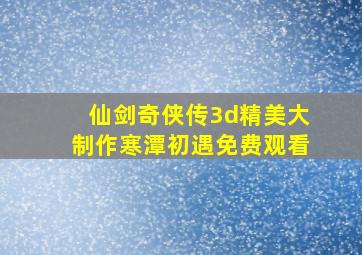 仙剑奇侠传3d精美大制作寒潭初遇免费观看